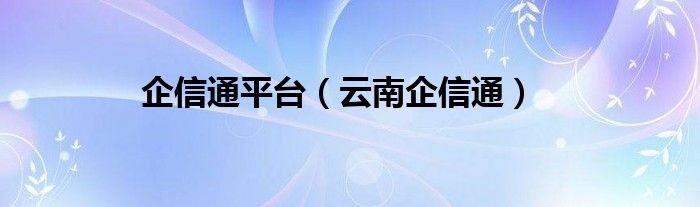 企信通平台（云南企信通）